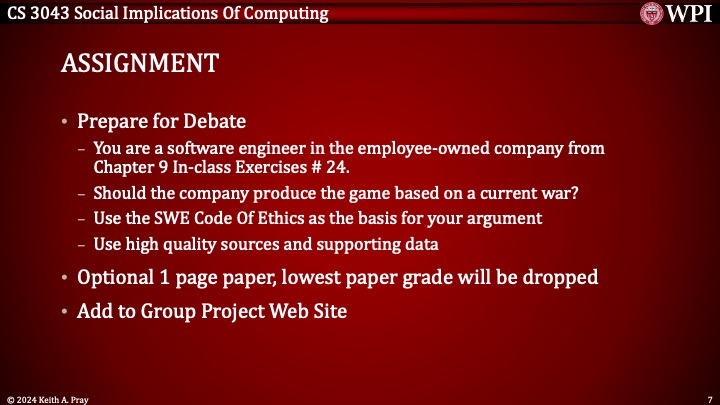 CS 3043 Social Implications Of Computing

WPI

ASSIGNMENT

• Prepare for Debate
- You are a software engineer in the employee-owned company from Chapter 9 In-class Exercises # 24.
- Should the company produce the game based on a current war?
- Use the SWE Code Of Ethics as the basis for your argument
- Use high quality sources and supporting data
• Optional 1 page paper, lowest paper grade will be dropped
• Add to Group Project Web Site

© 2024 Keith A. Pray

7